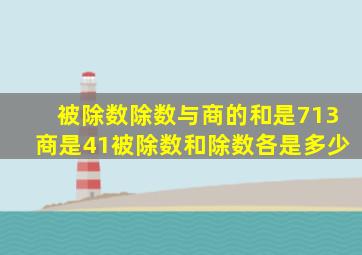 被除数除数与商的和是713
商是41被除数和除数各是多少